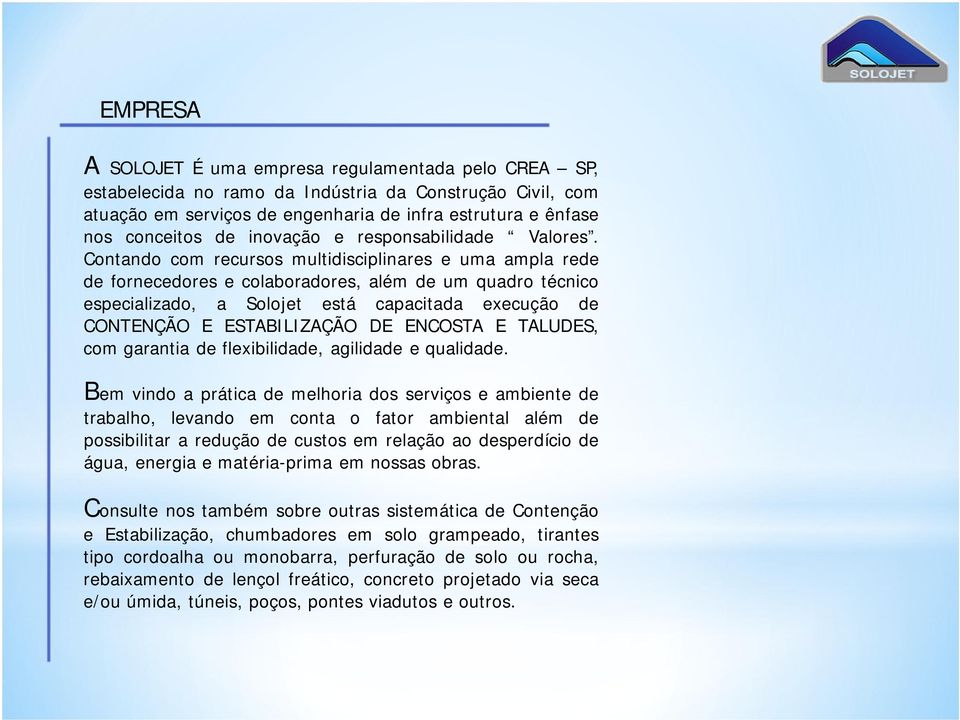 SOLOJET

EMPRESA

A SOLOJET É uma empresa regulamentada pelo CREA – SP, estabelecida no ramo da Indústria da Construção Civil, com atuação em serviços de engenharia de infra estrutura e ênfase nos conceitos de inovação e responsabilidade “ Valores”. Contando com recursos multidisciplinares e uma ampla rede de fornecedores e colaboradores, além de um quadro técnico especializado, a Solojet está capacitada execução de CONTENÇÃO E ESTABILIZAÇÃO DE ENCOSTA E TALUDES, com garantia de flexibilidade, agilidade e qualidade.

Bem vindo a prática de melhoria dos serviços e ambiente de trabalho, levando em conta o fator ambiental além de possibilitar a redução de custos em relação ao desperdício de água, energia e matéria-prima em nossas obras.

Consulte nos também sobre outras sistemática de Contenção e Estabilização, chumbadores em solo grampeado, tirantes tipo cordoalha ou monobarra, perfuração de solo ou rocha, rebaixamento de lençol freático, concreto projetado via seca e/ou úmida, túneis, poços, pontes viadutos e outros.